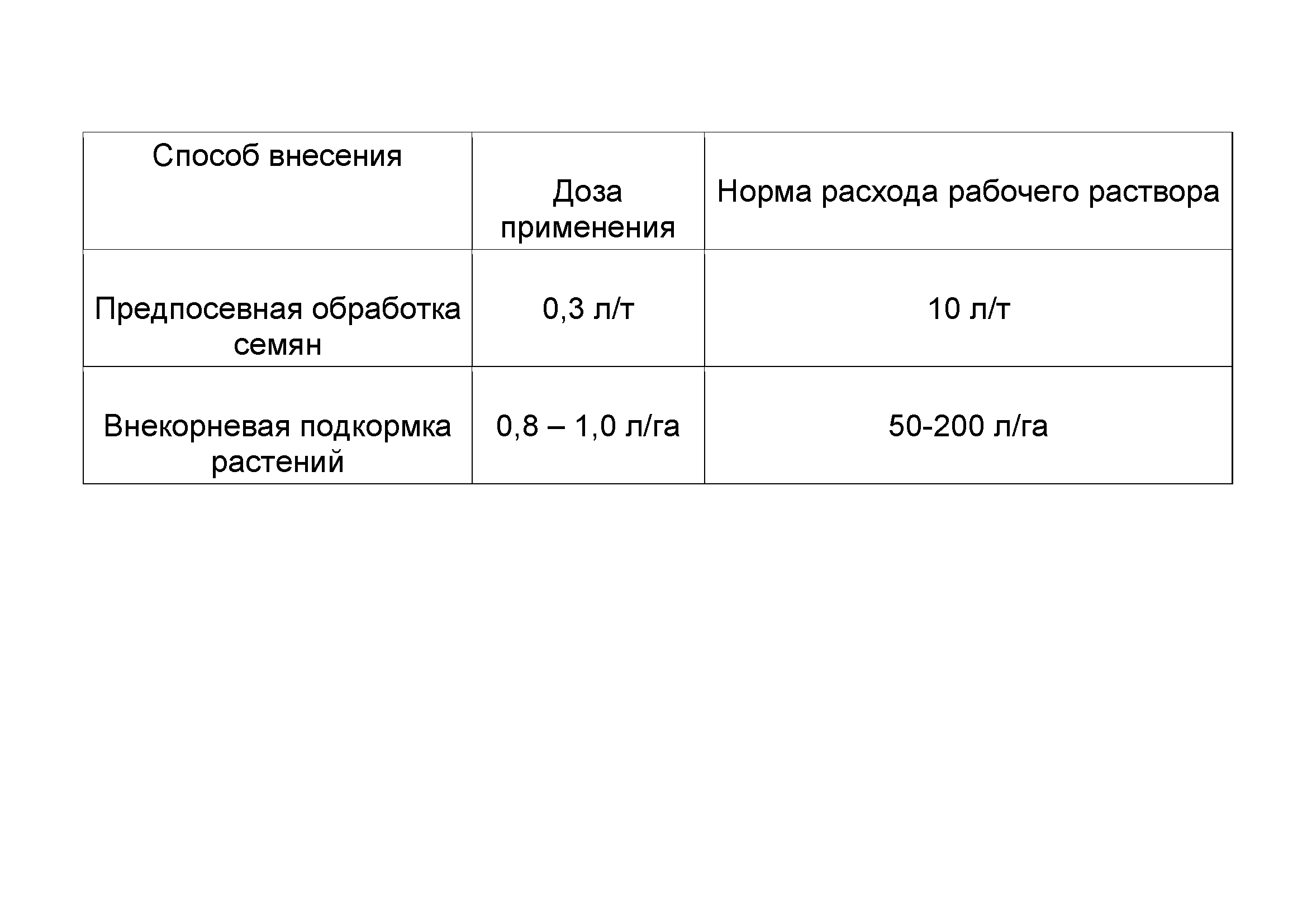 | Способ внесения | Доза применения | Норма расхода рабочего раствора |
|---|---|---|
| Предпосевная обработка семян | 0,3 л/т | 10 л/т |
| Внекорневая подкормка растений | 0,8 – 1,0 л/га | 50-200 л/га |